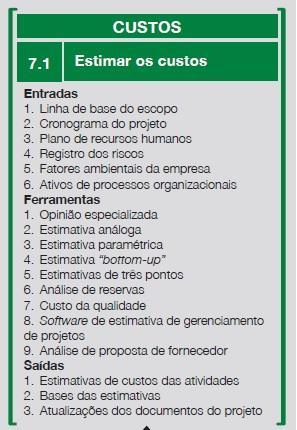 CUSTOS

7.1 Estimar os custos

Entradas
1. Linha de base do escopo
2. Cronograma do projeto
3. Plano de recursos humanos
4. Registro dos riscos
5. Fatores ambientais da empresa
6. Ativos de processos organizacionais
Ferramentas
1. Opinião especializada
2. Estimativa análoga
3. Estimativa paramétrica
4. Estimativa "bottom-up"
5. Estimativas de três pontos
6. Análise de reservas
7. Custo da qualidade
8. Software de estimativa de gerenciamento de projetos
9. Análise de proposta de fornecedor
Saídas
1. Estimativas de custos das atividades
2. Bases das estimativas
3. Atualizações dos documentos do projeto